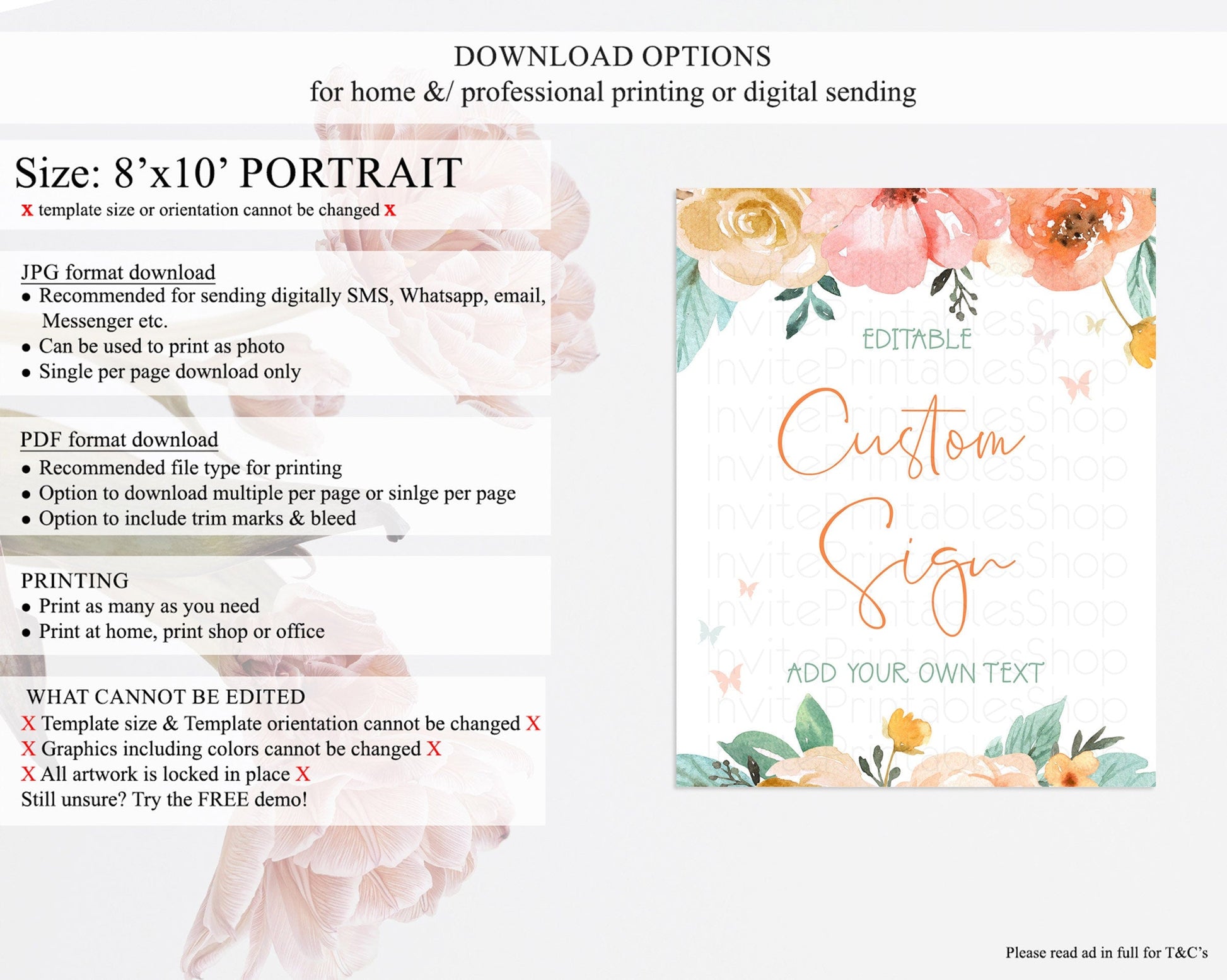 DOWNLOAD OPTIONS
for home &/ professional printing or digital sending

Size: 8'x10' PORTRAIT
x template size or orientation cannot be changed x

JPG format download
• Recommended for sending digitally SMS, Whatsapp, email, Messenger etc.
• Can be used to print as photo
• Single per page download only

PDF format download
• Recommended file type for printing
• Option to download multiple per page or sinlge per page
• Option to include trim marks & bleed

PRINTING
• Print as many as you need
• Print at home, print shop or office

WHAT CANNOT BE EDITED
X Template size & Template orientation cannot be changed X
X Graphics including colors cannot be changed X
X All artwork is locked in place X
Still unsure? Try the FREE demo!

EDITABLE
Custom Sign
ADD YOUR OWN TEXT

Please read ad in full for T&C's

InvitePrintablesShop